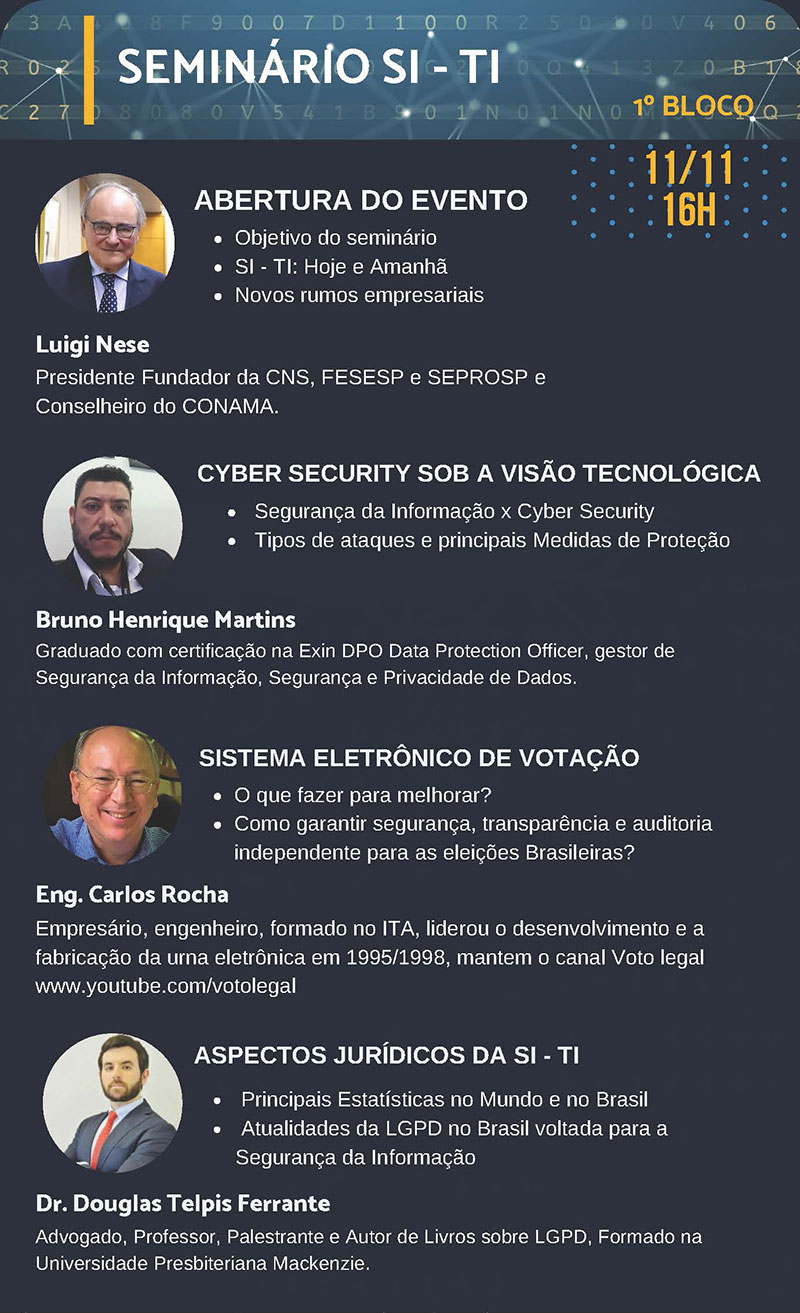 SEMINÁRIO SI - TI

1º BLOCO

11/11
16H

ABERTURA DO EVENTO
- Objetivo do seminário
- SI - TI: Hoje e Amanhã
- Novos rumos empresariais

Luigi Nese
Presidente Fundador da CNS, FESESP e SEPROSP e Conselheiro do CONAMA.

CYBER SECURITY SOB A VISÃO TECNOLÓGICA
- Segurança da Informação x Cyber Security
- Tipos de ataques e principais Medidas de Proteção

Bruno Henrique Martins
Graduado com certificação na Exin DPO Data Protection Officer, gestor de Segurança da Informação, Segurança e Privacidade de Dados.

SISTEMA ELETRÔNICO DE VOTAÇÃO
- O que fazer para melhorar?
- Como garantir segurança, transparência e auditoria independente para as eleições Brasileiras?

Eng. Carlos Rocha
Empresário, engenheiro, formado no ITA, liderou o desenvolvimento e a fabricação da urna eletrônica em 1995/1998, mantem o canal Voto legal www.youtube.com/votolegal

ASPECTOS JURÍDICOS DA SI - TI
- Principais Estatísticas no Mundo e no Brasil
- Atualidades da LGPD no Brasil voltada para a Segurança da Informação

Dr. Douglas Telpis Ferrante
Advogado, Professor, Palestrante e Autor de Livros sobre LGPD, Formado na Universidade Presbiteriana Mackenzie.